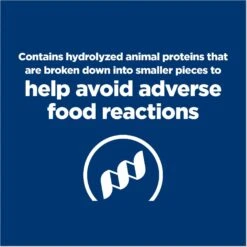 Contains hydrolyzed animal proteins that are broken down into smaller pieces to
help avoid adverse food reactions